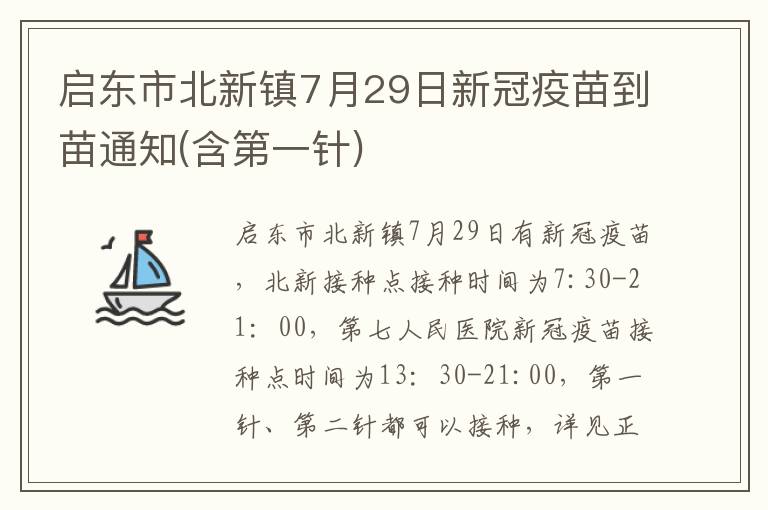 启东市北新镇7月29日新冠疫苗到苗通知(含第一针)

启东市北新镇7月29日有新冠疫苗，北新接种点接种时间为7:30-21:00，第七人民医院新冠疫苗接种点时间为13:30-21:00，第一针、第二针都可以接种，详见正